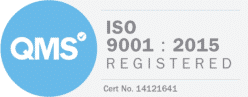 QMS

ISO
9001 : 2015
REGISTERED

Cert No. 14121641